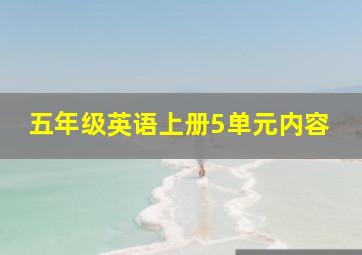 五年级英语上册5单元内容